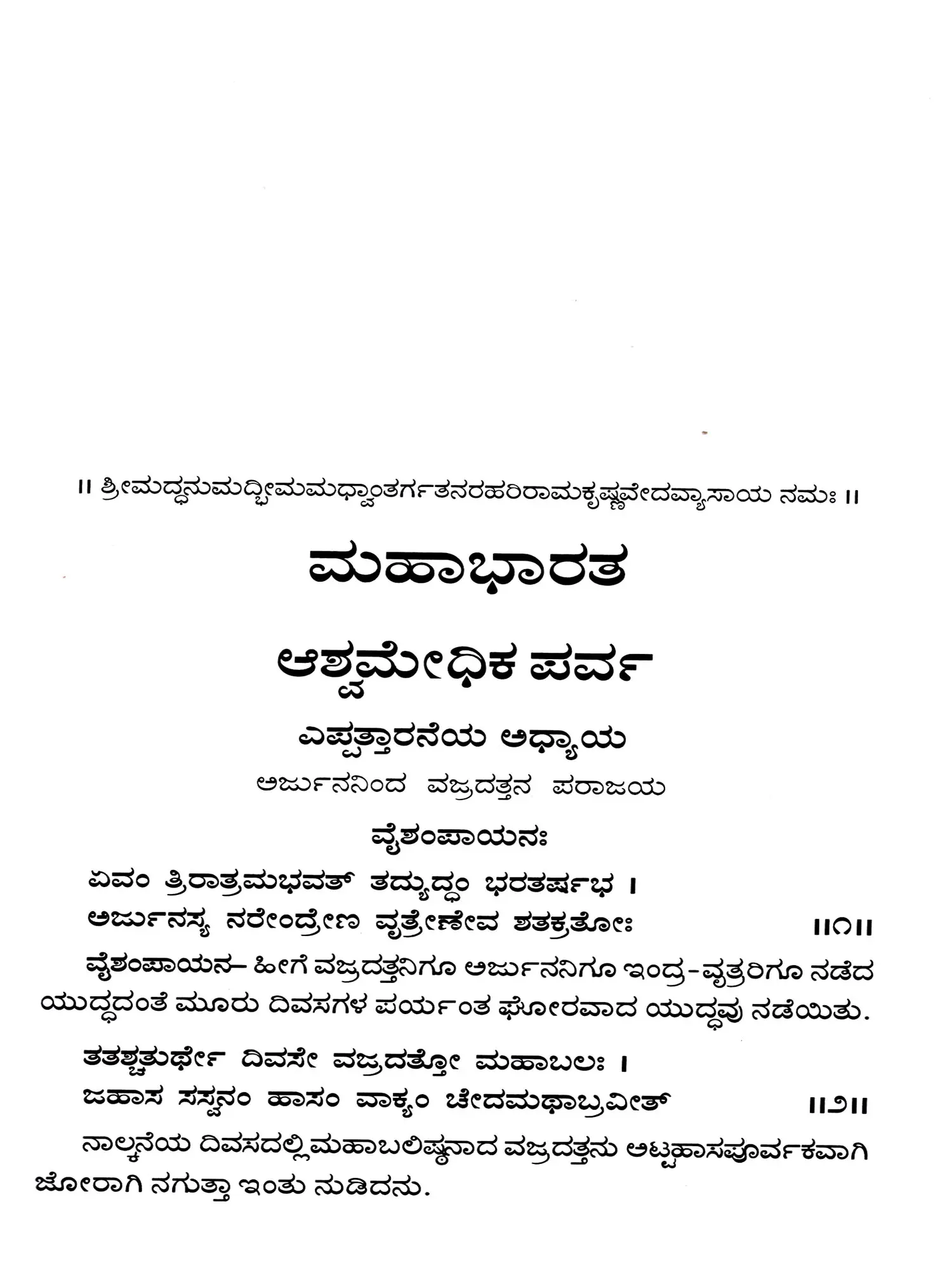 ॥ ಶ್ರೀಮದ್ಧನುಮದ್ಭೀಮಮಧ್ವಾಂತರ್ಗತನರಹರಿರಾಮಕೃಷ್ಣವೇದವ್ಯಾಸಾಯ ನಮಃ ॥

ಮಹಾಭಾರತ

ಆಶ್ವಮೇಧಿಕ ಪರ್ವ

ಎಪ್ಪತ್ತಾರನೆಯ ಅಧ್ಯಾಯ

ಅರ್ಜುನನಿಂದ ವಜ್ರದತ್ತನ ಪರಾಜಯ

ವೈಶಂಪಾಯನಃ

ಏವಂ ತ್ರಿರಾತ್ರಮಭವತ್ ತದ್ಯುದ್ಧಂ ಭರತರ್ಷಭ ।
ಅರ್ಜುನಸ್ಯ ನರೇಂದ್ರೇಣ ವೃತ್ರೇಣೇವ ಶತಕ್ರತೋಃ ॥೧॥

ವೈಶಂಪಾಯನ– ಹೀಗೆ ವಜ್ರದತ್ತನಿಗೂ ಅರ್ಜುನನಿಗೂ ಇಂದ್ರ-ವೃತ್ರರಿಗೂ ನಡೆದ ಯುದ್ಧದಂತೆ ಮೂರು ದಿವಸಗಳ ಪರ್ಯಂತ ಘೋರವಾದ ಯುದ್ಧವು ನಡೆಯಿತು.

ತತಶ್ಚತುರ್ಥೇ ದಿವಸೇ ವಜ್ರದತ್ತೋ ಮಹಾಬಲಃ ।
ಜಹಾಸ ಸಸ್ವನಂ ಹಾಸಂ ವಾಕ್ಯಂ ಚೇದಮಥಾಬ್ರವೀತ್ ॥೨॥

ನಾಲ್ಕನೆಯ ದಿವಸದಲ್ಲಿ ಮಹಾಬಲಿಷ್ಠನಾದ ವಜ್ರದತ್ತನು ಅಟ್ಟಹಾಸಪೂರ್ವಕವಾಗಿ ಜೋರಾಗಿ ನಗುತ್ತಾ ಇಂತು ನುಡಿದನು.